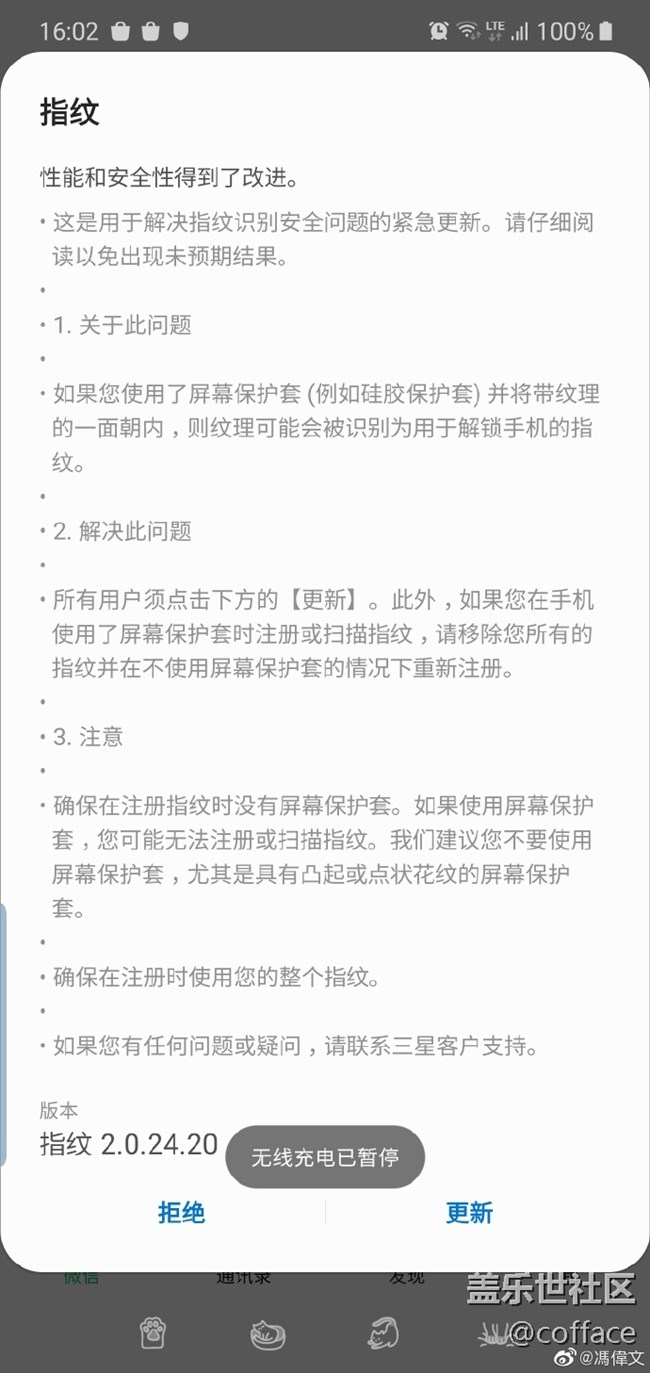 16:02 LTE 100%

指纹

性能和安全性得到了改进。

• 这是用于解决指纹识别安全问题的紧急更新。请仔细阅读以免出现未预期结果。

•

• 1. 关于此问题

•

• 如果您使用了屏幕保护套 (例如硅胶保护套) 并将带纹理的一面朝内，则纹理可能会被识别为用于解锁手机的指纹。

•

• 2. 解决此问题

•

• 所有用户须点击下方的【更新】。此外，如果您在手机使用了屏幕保护套时注册或扫描指纹，请移除您所有的指纹并在不使用屏幕保护套的情况下重新注册。

•

• 3. 注意

•

• 确保在注册指纹时没有屏幕保护套。如果使用屏幕保护套，您可能无法注册或扫描指纹。我们建议您不要使用屏幕保护套，尤其是具有凸起或点状花纹的屏幕保护套。

•

• 确保在注册时使用您的整个指纹。

•

• 如果您有任何问题或疑问，请联系三星客户支持。

版本
指纹 2.0.24.20

无线充电已暂停

拒绝 更新

微信 通讯录 发现

盖乐世社区
@cofface
@馮偉文